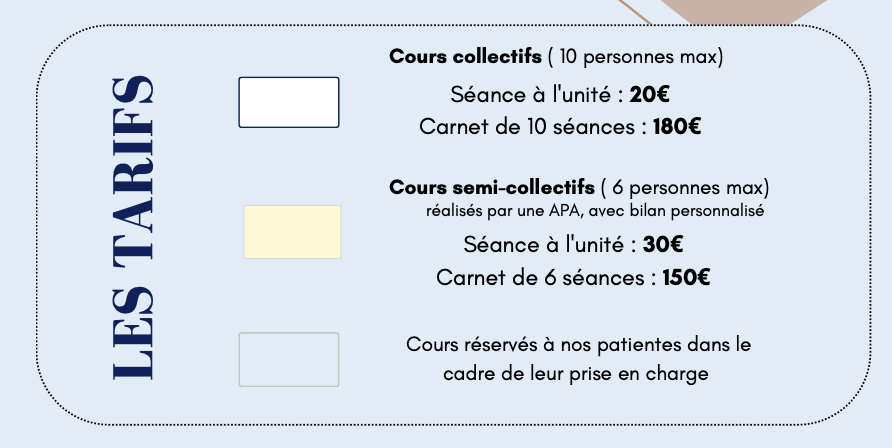 LES TARIFS

Cours collectifs ( 10 personnes max)

Séance à l'unité : 20€

Carnet de 10 séances : 180€

Cours semi-collectifs ( 6 personnes max)
réalisés par une APA, avec bilan personnalisé

Séance à l'unité : 30€

Carnet de 6 séances : 150€

Cours réservés à nos patientes dans le cadre de leur prise en charge